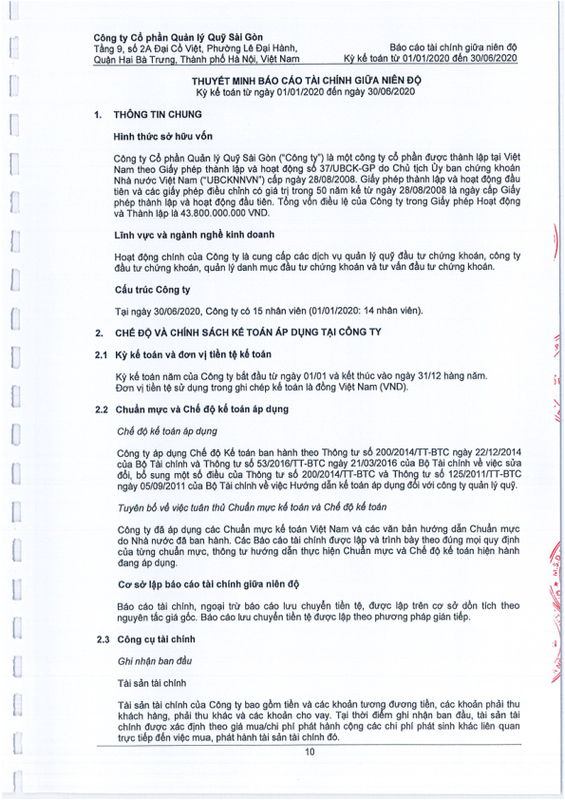 Công ty Cổ phần Quản lý Quỹ Sài Gòn
Tầng 9, số 2A Đại Cồ Việt, Phường Lê Đại Hành, Quận Hai Bà Trưng, Thành phố Hà Nội, Việt Nam

Báo cáo tài chính giữa niên độ
Kỳ kế toán từ 01/01/2020 đến 30/06/2020

THUYẾT MINH BÁO CÁO TÀI CHÍNH GIỮA NIÊN ĐỘ
Kỳ kế toán từ ngày 01/01/2020 đến ngày 30/06/2020

1. THÔNG TIN CHUNG

Hình thức sở hữu vốn

Công ty Cổ phần Quản lý Quỹ Sài Gòn ("Công ty") là một công ty cổ phần được thành lập tại Việt Nam theo Giấy phép thành lập và hoạt động số 37/UBCK-GP do Chủ tịch Ủy ban chứng khoán Nhà nước Việt Nam ("UBCKNNVN") cấp ngày 28/08/2008. Giấy phép thành lập và hoạt động đầu tiên và các giấy phép điều chỉnh có giá trị trong 50 năm kể từ ngày 28/08/2008 là ngày cấp Giấy phép thành lập và hoạt động đầu tiên. Tổng vốn điều lệ của Công ty trong Giấy phép Hoạt động và Thành lập là 43.800.000.000 VND.

Lĩnh vực và ngành nghề kinh doanh

Hoạt động chính của Công ty là cung cấp các dịch vụ quản lý quỹ đầu tư chứng khoán, công ty đầu tư chứng khoán, quản lý danh mục đầu tư chứng khoán và tư vấn đầu tư chứng khoán.

Cấu trúc Công ty

Tại ngày 30/06/2020, Công ty có 15 nhân viên (01/01/2020: 14 nhân viên).

2. CHẾ ĐỘ VÀ CHÍNH SÁCH KẾ TOÁN ÁP DỤNG TẠI CÔNG TY

2.1 Kỳ kế toán và đơn vị tiền tệ kế toán

Kỳ kế toán năm của Công ty bắt đầu từ ngày 01/01 và kết thúc vào ngày 31/12 hàng năm. Đơn vị tiền tệ sử dụng trong ghi chép kế toán là đồng Việt Nam (VND).

2.2 Chuẩn mực và Chế độ kế toán áp dụng

Chế độ kế toán áp dụng

Công ty áp dụng Chế độ Kế toán ban hành theo Thông tư số 200/2014/TT-BTC ngày 22/12/2014 của Bộ Tài chính và Thông tư số 53/2016/TT-BTC ngày 21/03/2016 của Bộ Tài chính về việc sửa đổi, bổ sung một số điều của Thông tư số 200/2014/TT-BTC và Thông tư số 125/2011/TT-BTC ngày 05/09/2011 của Bộ Tài chính về việc Hướng dẫn kế toán áp dụng đối với công ty quản lý quỹ.

Tuyên bố về việc tuân thủ Chuẩn mực kế toán và Chế độ kế toán

Công ty đã áp dụng các Chuẩn mực kế toán Việt Nam và các văn bản hướng dẫn Chuẩn mực do Nhà nước đã ban hành. Các Báo cáo tài chính được lập và trình bày theo đúng mọi quy định của từng chuẩn mực, thông tư hướng dẫn thực hiện Chuẩn mực và Chế độ kế toán hiện hành đang áp dụng.

Cơ sở lập báo cáo tài chính giữa niên độ

Báo cáo tài chính, ngoại trừ báo cáo lưu chuyển tiền tệ, được lập trên cơ sở dồn tích theo nguyên tắc giá gốc. Báo cáo lưu chuyển tiền tệ được lập theo phương pháp gián tiếp.

2.3 Công cụ tài chính

Ghi nhận ban đầu

Tài sản tài chính

Tài sản tài chính của Công ty bao gồm tiền và các khoản tương đương tiền, các khoản phải thu khách hàng, phải thu khác và các khoản cho vay. Tại thời điểm ghi nhận ban đầu, tài sản tài chính được xác định theo giá mua/chi phí phát hành cộng các chi phí phát sinh khác liên quan trực tiếp đến việc mua, phát hành tài sản tài chính đó.

10